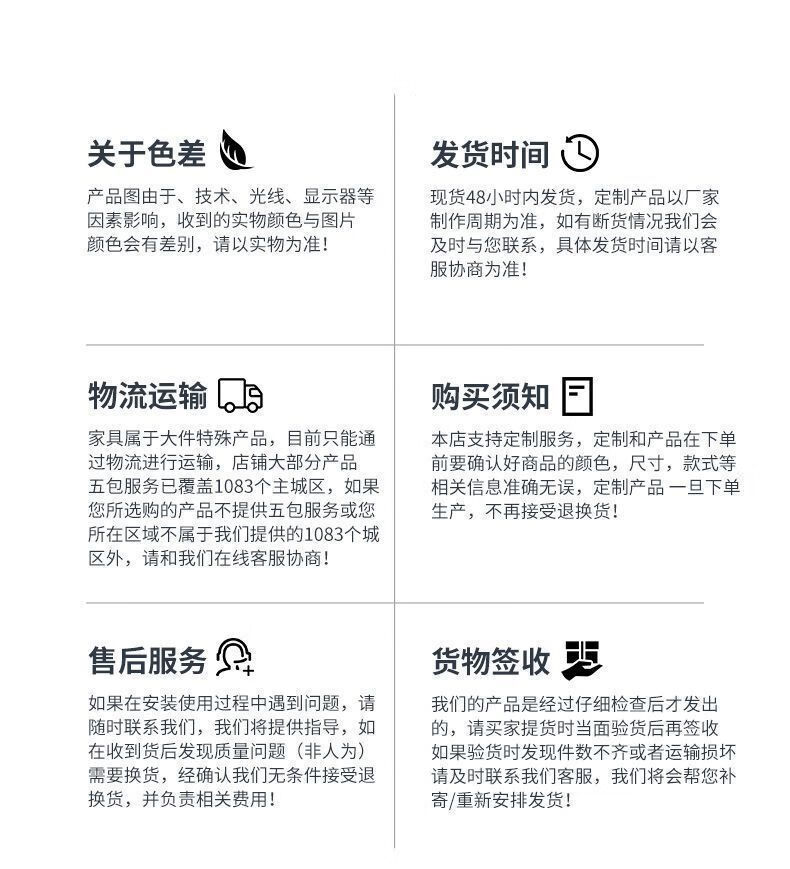 关于色差

产品图由于、技术、光线、显示器等因素影响，收到的实物颜色与图片颜色会有差别，请以实物为准！

发货时间

现货48小时内发货，定制产品以厂家制作周期为准，如有断货情况我们会及时与您联系，具体发货时间请以客服协商为准！

物流运输

家具属于大件特殊产品，目前只能通过物流进行运输，店铺大部分产品五包服务已覆盖1083个主城区，如果您所选购的产品不提供五包服务或您所在区域不属于我们提供的1083个城区外，请和我们在线客服协商！

购买须知

本店支持定制服务，定制和产品在下单前要确认好商品的颜色，尺寸，款式等相关信息准确无误，定制产品 一旦下单生产，不再接受退换货！

售后服务

如果在安装使用过程中遇到问题，请随时联系我们，我们将提供指导，如在收到货后发现质量问题（非人为）需要换货，经确认我们无条件接受退换货，并负责相关费用！

货物签收

我们的产品是经过仔细检查后才发出的，请买家提货时当面验货后再签收如果验货时发现件数不齐或者运输损坏请及时联系我们客服，我们将会帮您补寄/重新安排发货！